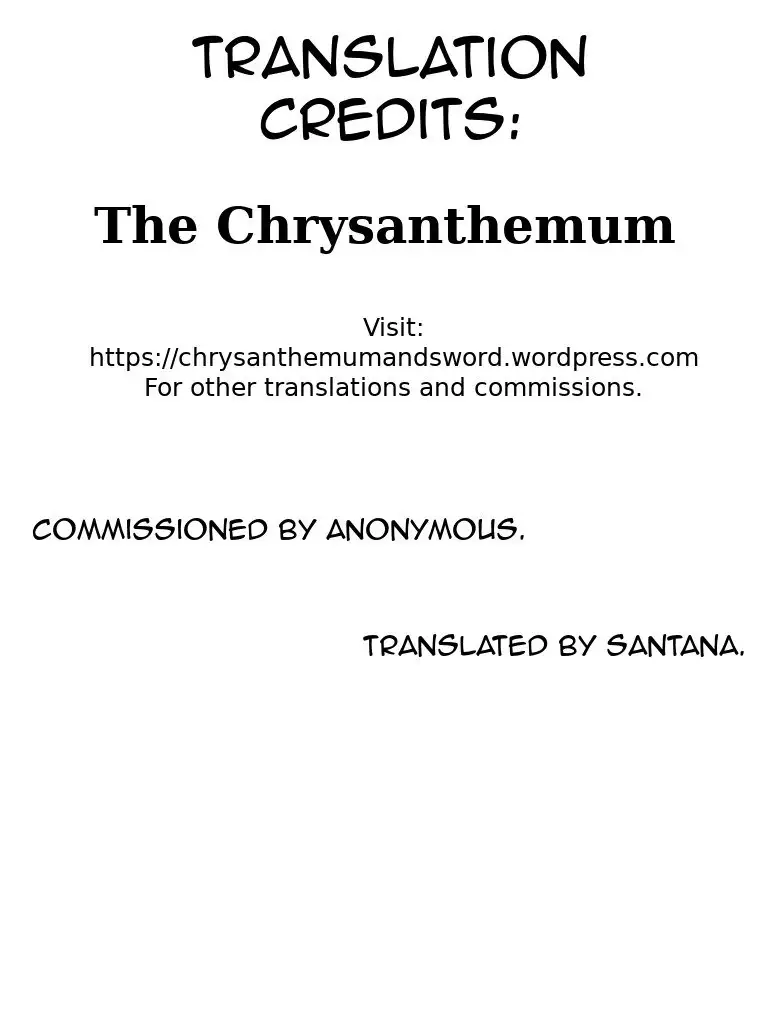 TRANSLATION CREDITS:

The Chrysanthemum

Visit:
https://chrysanthemumandsword.wordpress.com
For other translations and commissions.

COMMISSIONED BY ANONYMOUS.

TRANSLATED BY SANTANA.